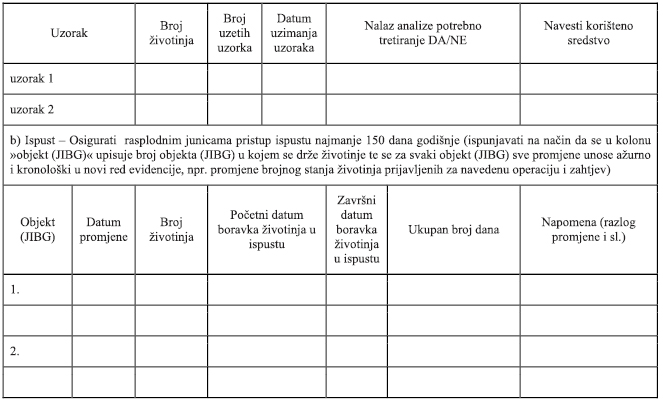 | Uzorak | Broj životinja | Broj uzetih uzorka | Datum uzimanja uzoraka | Nalaz analize potrebno tretiranje DA/NE | Navesti korišteno sredstvo |
|---|---|---|---|---|---|
| uzorak 1 | | | | | |
| uzorak 2 | | | | | |

b) Ispust – Osigurati rasplodnim junicama pristup ispustu najmanje 150 dana godišnje (ispunjavati na način da se u kolonu »objekt (JIBG)« upisuje broj objekta (JIBG) u kojem se drže životinje te se za svaki objekt (JIBG) sve promjene unose ažurno i kronološki u novi red evidencije, npr. promjene brojnog stanja životinja prijavljenih za navedenu operaciju i zahtjev)

| Objekt (JIBG) | Datum promjene | Broj životinja | Početni datum boravka životinja u ispustu | Završni datum boravka životinja u ispustu | Ukupan broj dana | Napomena (razlog promjene i sl.) |
|---|---|---|---|---|---|---|
| 1. | | | | | | |
| | | | | | | |
| 2. | | | | | | |
| | | | | | | |